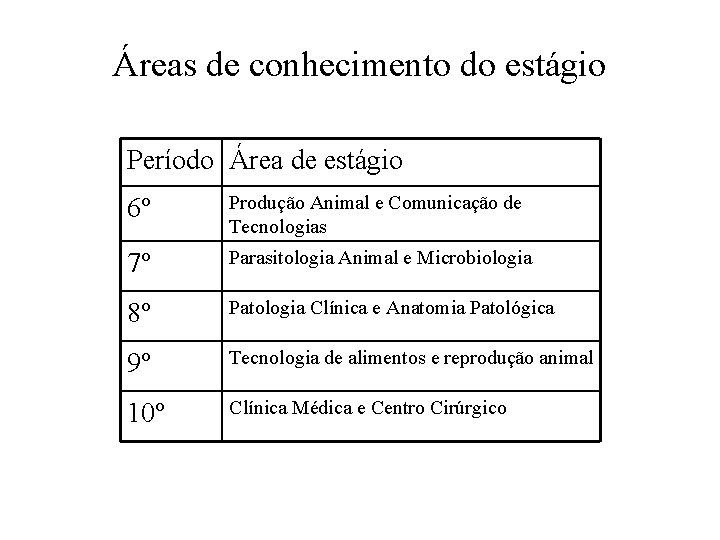 Áreas de conhecimento do estágio

| Período | Área de estágio |
|---|---|
| 6º | Produção Animal e Comunicação de Tecnologias |
| 7º | Parasitologia Animal e Microbiologia |
| 8º | Patologia Clínica e Anatomia Patológica |
| 9º | Tecnologia de alimentos e reprodução animal |
| 10º | Clínica Médica e Centro Cirúrgico |